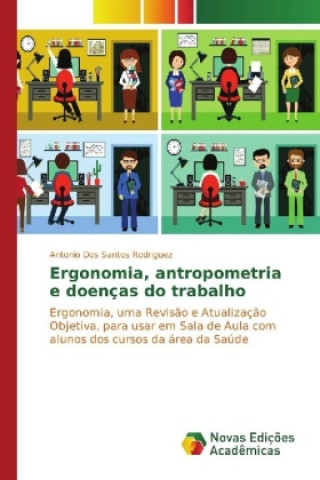 Antonio Dos Santos Rodriguez

Ergonomia, antropometria e doenças do trabalho

Ergonomia, uma Revisão e Atualização Objetiva, para usar em Sala de Aula com alunos dos cursos da área da Saúde

Novas Edições Acadêmicas